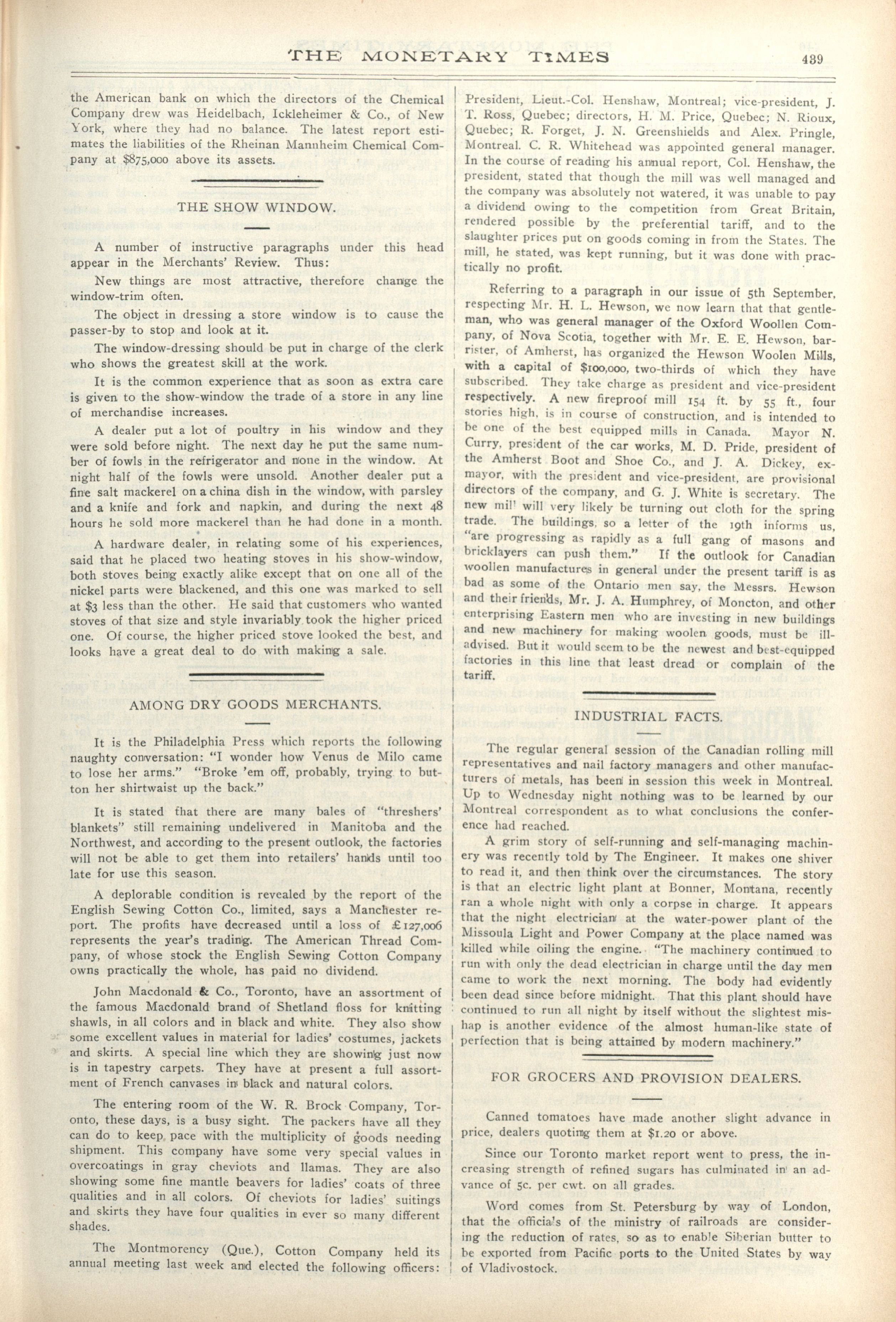 THE MONETARY TIMES 439

the American bank on which the directors of the Chemical Company drew was Heidelbach, Ickleheimer & Co., of New York, where they had no balance. The latest report estimates the liabilities of the Rheinan Mannheim Chemical Company at $875,000 above its assets.

THE SHOW WINDOW.

A number of instructive paragraphs under this head appear in the Merchants' Review. Thus:

New things are most attractive, therefore change the window-trim often.

The object in dressing a store window is to cause the passer-by to stop and look at it.

The window-dressing should be put in charge of the clerk who shows the greatest skill at the work.

It is the common experience that as soon as extra care is given to the show-window the trade of a store in any line of merchandise increases.

A dealer put a lot of poultry in his window and they were sold before night. The next day he put the same number of fowls in the refrigerator and none in the window. At night half of the fowls were unsold. Another dealer put a fine salt mackerel on a china dish in the window, with parsley and a knife and fork and napkin, and during the next 48 hours he sold more mackerel than he had done in a month.

A hardware dealer, in relating some of his experiences, said that he placed two heating stoves in his show-window, both stoves being exactly alike except that on one all of the nickel parts were blackened, and this one was marked to sell at $3 less than the other. He said that customers who wanted stoves of that size and style invariably took the higher priced one. Of course, the higher priced stove looked the best, and looks have a great deal to do with making a sale.

AMONG DRY GOODS MERCHANTS.

It is the Philadelphia Press which reports the following naughty conversation: "I wonder how Venus de Milo came to lose her arms." "Broke 'em off, probably, trying to button her shirtwaist up the back."

It is stated that there are many bales of "threshers' blankets" still remaining undelivered in Manitoba and the Northwest, and according to the present outlook, the factories will not be able to get them into retailers' hands until too late for use this season.

A deplorable condition is revealed by the report of the English Sewing Cotton Co., limited, says a Manchester report. The profits have decreased until a loss of £127,006 represents the year's trading. The American Thread Company, of whose stock the English Sewing Cotton Company owns practically the whole, has paid no dividend.

John Macdonald & Co., Toronto, have an assortment of the famous Macdonald brand of Shetland floss for knitting shawls, in all colors and in black and white. They also show some excellent values in material for ladies' costumes, jackets and skirts. A special line which they are showing just now is in tapestry carpets. They have at present a full assortment of French canvases in black and natural colors.

The entering room of the W. R. Brock Company, Toronto, these days, is a busy sight. The packers have all they can do to keep pace with the multiplicity of goods needing shipment. This company have some very special values in overcoatings in gray cheviots and llamas. They are also showing some fine mantle beavers for ladies' coats of three qualities and in all colors. Of cheviots for ladies' suitings and skirts they have four qualities in ever so many different shades.

The Montmorency (Que.), Cotton Company held its annual meeting last week and elected the following officers: President, Lieut.-Col. Henshaw, Montreal; vice-president, J. T. Ross, Quebec; directors, H. M. Price, Quebec; N. Rioux, Quebec; R. Forget, J. N. Greenshields and Alex. Pringle, Montreal. C. R. Whitehead was appointed general manager. In the course of reading his annual report, Col. Henshaw, the president, stated that though the mill was well managed and the company was absolutely not watered, it was unable to pay a dividend owing to the competition from Great Britain, rendered possible by the preferential tariff, and to the slaughter prices put on goods coming in from the States. The mill, he stated, was kept running, but it was done with practically no profit.

Referring to a paragraph in our issue of 5th September, respecting Mr. H. L. Hewson, we now learn that that gentleman, who was general manager of the Oxford Woollen Company, of Nova Scotia, together with Mr. E. E. Hewson, barrister, of Amherst, has organized the Hewson Woolen Mills, with a capital of $100,000, two-thirds of which they have subscribed. They take charge as president and vice-president respectively. A new fireproof mill 154 ft. by 55 ft., four stories high, is in course of construction, and is intended to be one of the best equipped mills in Canada. Mayor N. Curry, president of the car works, M. D. Pride, president of the Amherst Boot and Shoe Co., and J. A. Dickey, ex-mayor, with the president and vice-president, are provisional directors of the company, and G. J. White is secretary. The new mill will very likely be turning out cloth for the spring trade. The buildings, so a letter of the 19th informs us, "are progressing as rapidly as a full gang of masons and bricklayers can push them." If the outlook for Canadian woollen manufactures in general under the present tariff is as bad as some of the Ontario men say, the Messrs. Hewson and their friends, Mr. J. A. Humphrey, of Moncton, and other enterprising Eastern men who are investing in new buildings and new machinery for making woolen goods, must be ill-advised. But it would seem to be the newest and best-equipped factories in this line that least dread or complain of the tariff.

INDUSTRIAL FACTS.

The regular general session of the Canadian rolling mill representatives and nail factory managers and other manufacturers of metals, has been in session this week in Montreal. Up to Wednesday night nothing was to be learned by our Montreal correspondent as to what conclusions the conference had reached.

A grim story of self-running and self-managing machinery was recently told by The Engineer. It makes one shiver to read it, and then think over the circumstances. The story is that an electric light plant at Bonner, Montana, recently ran a whole night with only a corpse in charge. It appears that the night electrician at the water-power plant of the Missoula Light and Power Company at the place named was killed while oiling the engine. "The machinery continued to run with only the dead electrician in charge until the day men came to work the next morning. The body had evidently been dead since before midnight. That this plant should have continued to run all night by itself without the slightest mishap is another evidence of the almost human-like state of perfection that is being attained by modern machinery."

FOR GROCERS AND PROVISION DEALERS.

Canned tomatoes have made another slight advance in price, dealers quoting them at $1.20 or above.

Since our Toronto market report went to press, the increasing strength of refined sugars has culminated in an advance of 5c. per cwt. on all grades.

Word comes from St. Petersburg by way of London, that the officials of the ministry of railroads are considering the reduction of rates, so as to enable Siberian butter to be exported from Pacific ports to the United States by way of Vladivostock.